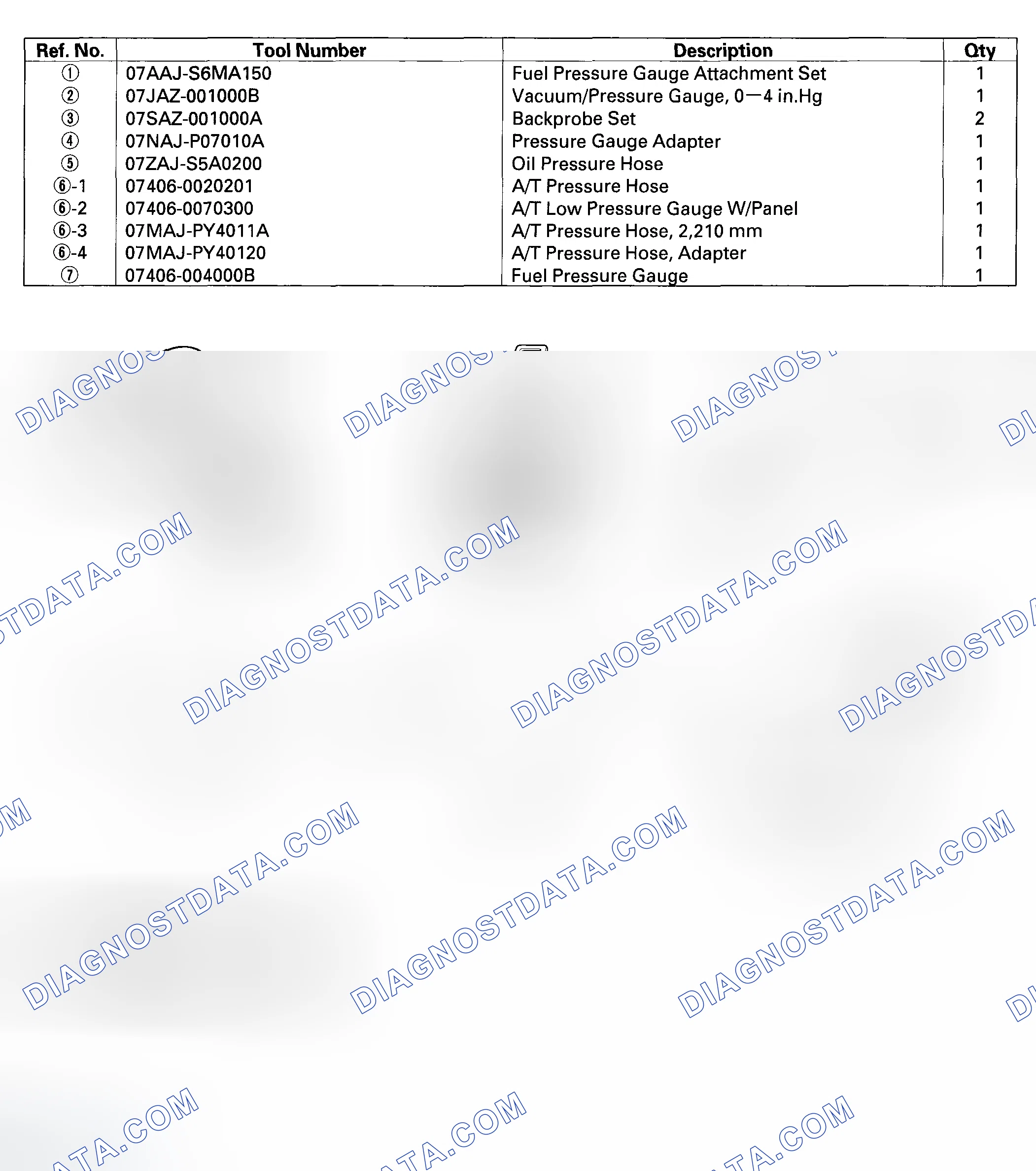 | Ref. No. | Tool Number | Description | Qty |
|---|---|---|---|
| ① | 07AAJ-S6MA150 | Fuel Pressure Gauge Attachment Set | 1 |
| ② | 07JAZ-001000B | Vacuum/Pressure Gauge, 0—4 in.Hg | 1 |
| ③ | 07SAZ-001000A | Backprobe Set | 2 |
| ④ | 07NAJ-P07010A | Pressure Gauge Adapter | 1 |
| ⑤ | 07ZAJ-S5A0200 | Oil Pressure Hose | 1 |
| ⑥-1 | 07406-0020201 | A/T Pressure Hose | 1 |
| ⑥-2 | 07406-0070300 | A/T Low Pressure Gauge W/Panel | 1 |
| ⑥-3 | 07MAJ-PY4011A | A/T Pressure Hose, 2,210 mm | 1 |
| ⑥-4 | 07MAJ-PY40120 | A/T Pressure Hose, Adapter | 1 |
| ⑦ | 07406-004000B | Fuel Pressure Gauge | 1 |

DIAGNOSTDATA.COM